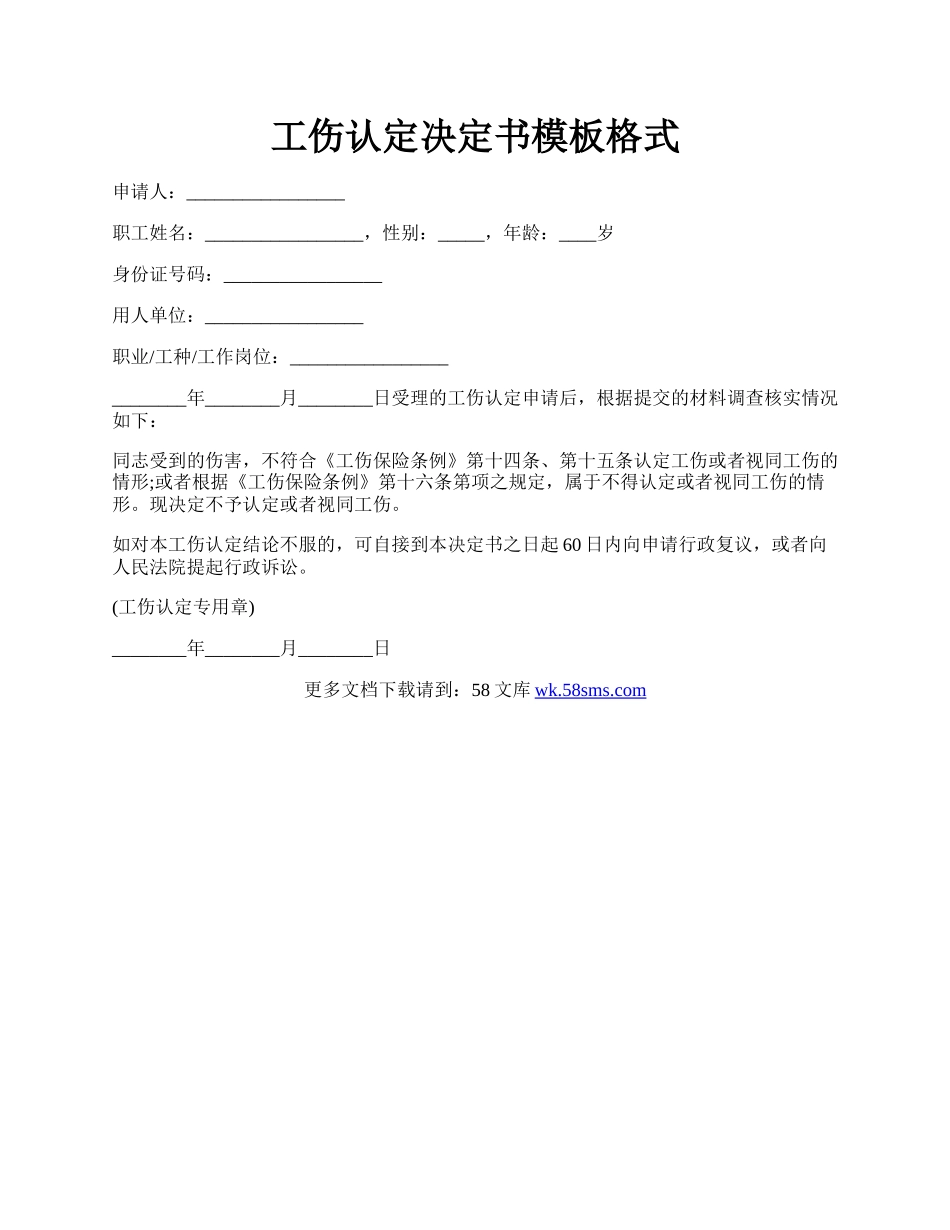 工伤认定决定书模板格式

申请人：_________________

职工姓名：_________________，性别：_____，年龄：____岁

身份证号码：_________________

用人单位：_________________

职业/工种/工作岗位：_________________

________年________月________日受理的工伤认定申请后，根据提交的材料调查核实情况如下：

同志受到的伤害，不符合《工伤保险条例》第十四条、第十五条认定工伤或者视同工伤的情形;或者根据《工伤保险条例》第十六条第项之规定，属于不得认定或者视同工伤的情形。现决定不予认定或者视同工伤。

如对本工伤认定结论不服的，可自接到本决定书之日起60日内向申请行政复议，或者向人民法院提起行政诉讼。

(工伤认定专用章)

________年________月________日

更多文档下载请到：58文库 wk.58sms.com